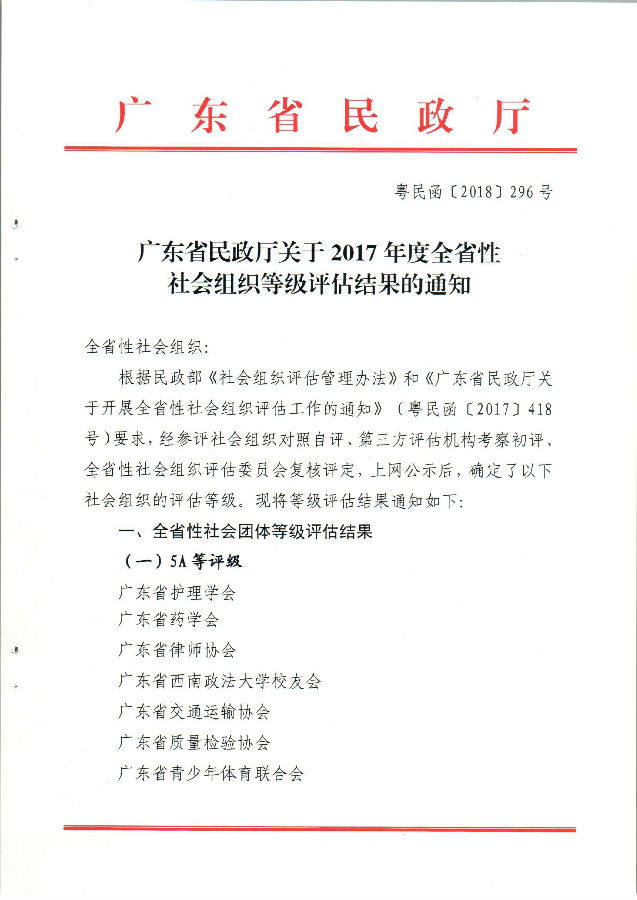 广东省民政厅

粤民函〔2018〕296号

广东省民政厅关于2017年度全省性社会组织等级评估结果的通知

全省性社会组织：

根据民政部《社会组织评估管理办法》和《广东省民政厅关于开展全省性社会组织评估工作的通知》（粤民函〔2017〕418号）要求，经参评社会组织对照自评、第三方评估机构考察初评、全省性社会组织评估委员会复核评定，上网公示后，确定了以下社会组织的评估等级。现将等级评估结果通知如下：

一、全省性社会团体等级评估结果

（一）5A等评级

广东省护理学会

广东省药学会

广东省律师协会

广东省西南政法大学校友会

广东省交通运输协会

广东省质量检验协会

广东省青少年体育联合会